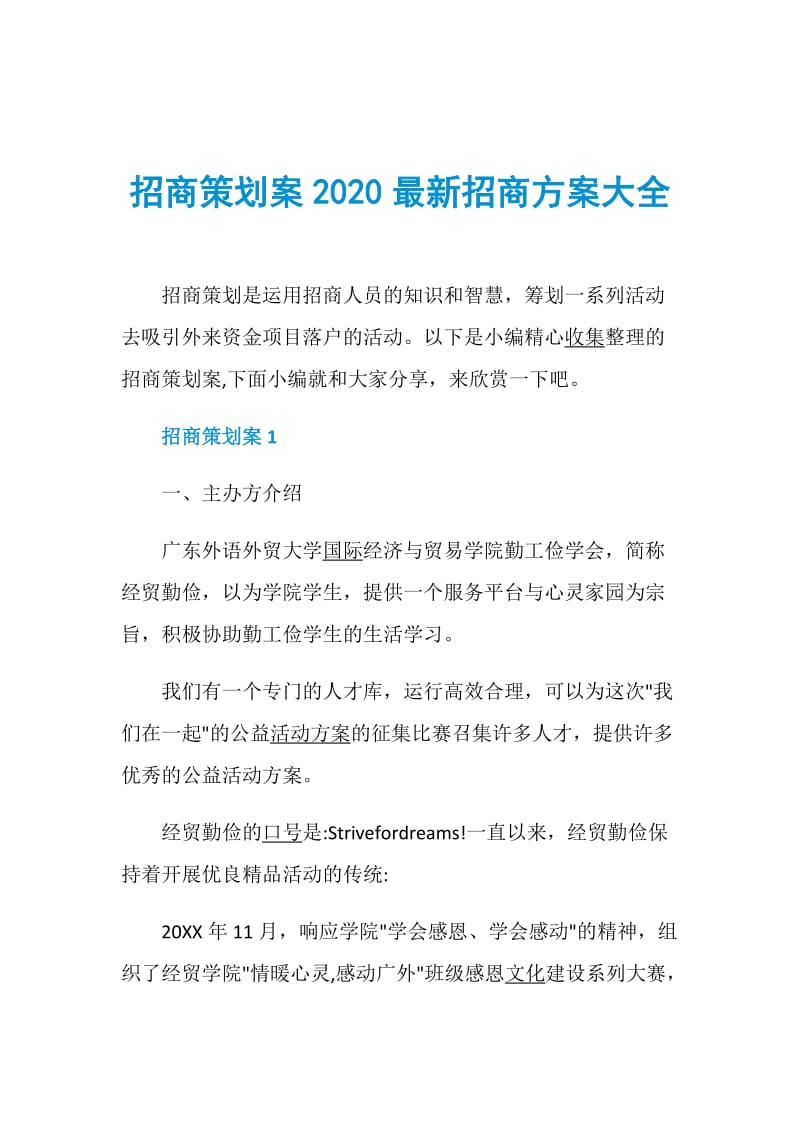 招商策划案 2020 最新招商方案大全

招商策划是运用招商人员的知识和智慧，筹划一系列活动去吸引外来资金项目落户的活动。以下是小编精心收集整理的招商策划案,下面小编就和大家分享，来欣赏一下吧。

招商策划案 1

一、主办方介绍

广东外语外贸大学国际经济与贸易学院勤工俭学会，简称经贸勤俭，以为学院学生，提供一个服务平台与心灵家园为宗旨，积极协助勤工俭学生的生活学习。

我们有一个专门的人才库，运行高效合理，可以为这次"我们在一起"的公益活动方案的征集比赛召集许多人才，提供许多优秀的公益活动方案。

经贸勤俭的口号是:Strivefordreams!一直以来，经贸勤俭保持着开展优良精品活动的传统:

20XX 年 11 月，响应学院"学会感恩、学会感动"的精神，组织了经贸学院"情暖心灵,感动广外"班级感恩文化建设系列大赛，